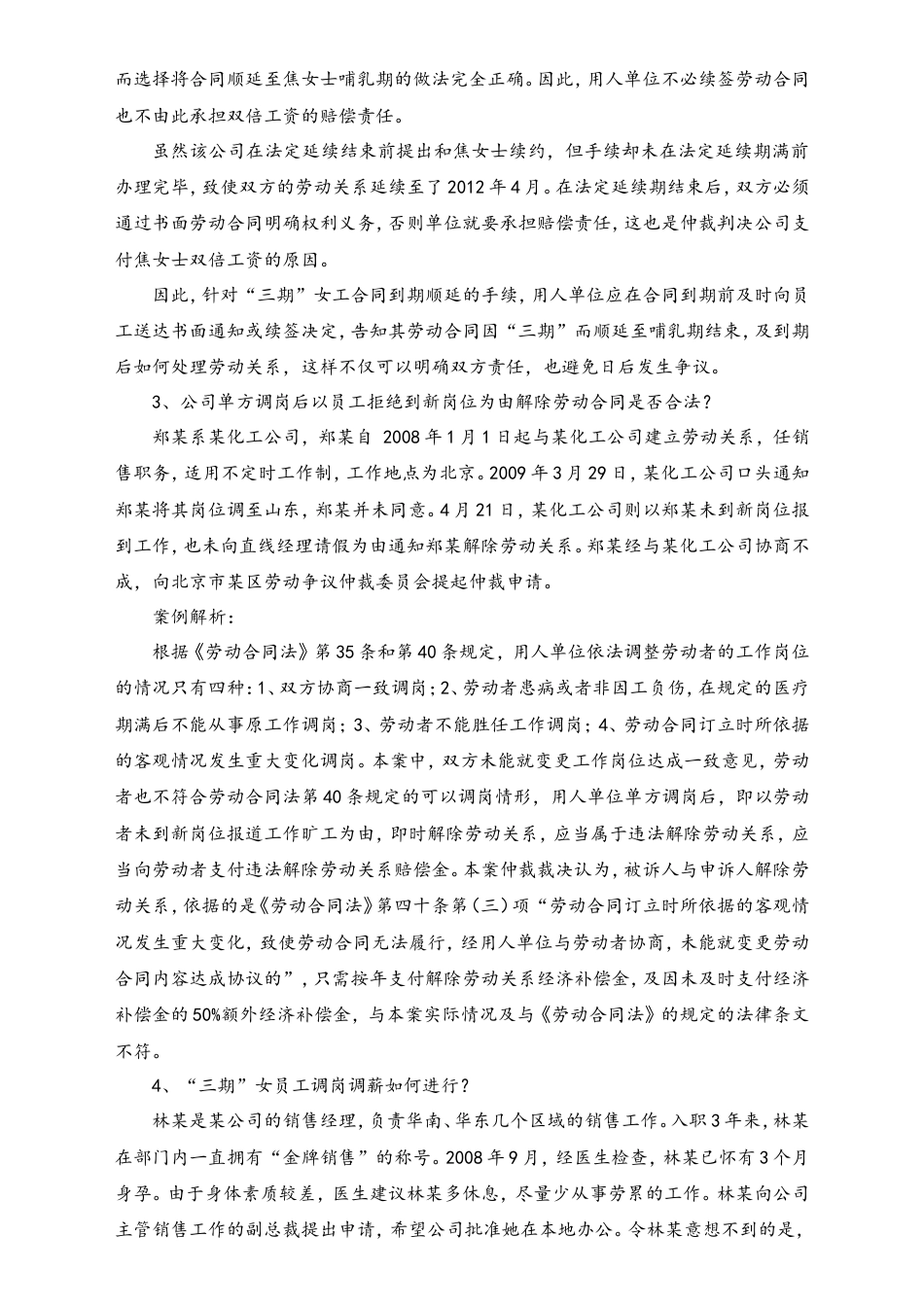 而选择将合同顺延至焦女士哺乳期的做法完全正确。因此，用人单位不必续签劳动合同也不由此承担双倍工资的赔偿责任。

虽然该公司在法定延续结束前提出和焦女士续约，但手续却未在法定延续期满前办理完毕，致使双方的劳动关系延续至了2012年4月。在法定延续期结束后，双方必须通过书面劳动合同明确权利义务，否则单位就要承担赔偿责任，这也是仲裁判决公司支付焦女士双倍工资的原因。

因此，针对“三期”女工合同到期顺延的手续，用人单位应在合同到期前及时向员工送达书面通知或续签决定，告知其劳动合同因“三期”而顺延至哺乳期结束，及到期后如何处理劳动关系，这样不仅可以明确双方责任，也避免日后发生争议。

3、公司单方调岗后以员工拒绝到新岗位为由解除劳动合同是否合法？

郑某系某化工公司，郑某自 2008年1月1日起与某化工公司建立劳动关系，任销售职务，适用不定时工作制，工作地点为北京。2009年3月29日，某化工公司口头通知郑某将其岗位调至山东，郑某并未同意。4月21日，某化工公司则以郑某未到新岗位报到工作，也未向直线经理请假为由通知郑某解除劳动关系。郑某经与某化工公司协商不成，向北京市某区劳动争议仲裁委员会提起仲裁申请。

案例解析：

根据《劳动合同法》第35条和第40条规定，用人单位依法调整劳动者的工作岗位的情况只有四种：1、双方协商一致调岗；2、劳动者患病或者非因工负伤，在规定的医疗期满后不能从事原工作调岗；3、劳动者不能胜任工作调岗；4、劳动合同订立时所依据的客观情况发生重大变化调岗。本案中，双方未能就变更工作岗位达成一致意见，劳动者也不符合劳动合同法第40条规定的可以调岗情形，用人单位单方调岗后，即以劳动者未到新岗位报道工作旷工为由，即时解除劳动关系，应当属于违法解除劳动关系，应当向劳动者支付违法解除劳动关系赔偿金。本案仲裁裁决认为，被诉人与申诉人解除劳动关系，依据的是《劳动合同法》第四十条第（三）项“劳动合同订立时所依据的客观情况发生重大变化，致使劳动合同无法履行，经用人单位与劳动者协商，未能就变更劳动合同内容达成协议的”，只需按年支付解除劳动关系经济补偿金，及因未及时支付经济补偿金的50%额外经济补偿金，与本案实际情况及与《劳动合同法》的规定的法律条文不符。

4、“三期”女员工调岗调薪如何进行？

林某是某公司的销售经理，负责华南、华东几个区域的销售工作。入职3年来，林某在部门内一直拥有“金牌销售”的称号。2008年9月，经医生检查，林某已怀有3个月身孕。由于身体素质较差，医生建议林某多休息，尽量少从事劳累的工作。林某向公司主管销售工作的副总裁提出申请，希望公司批准她在本地办公。令林某意想不到的是，